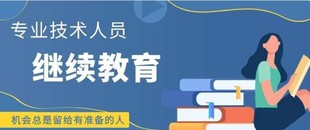 专业技术人员

继续教育

机会总是留给有准备的人